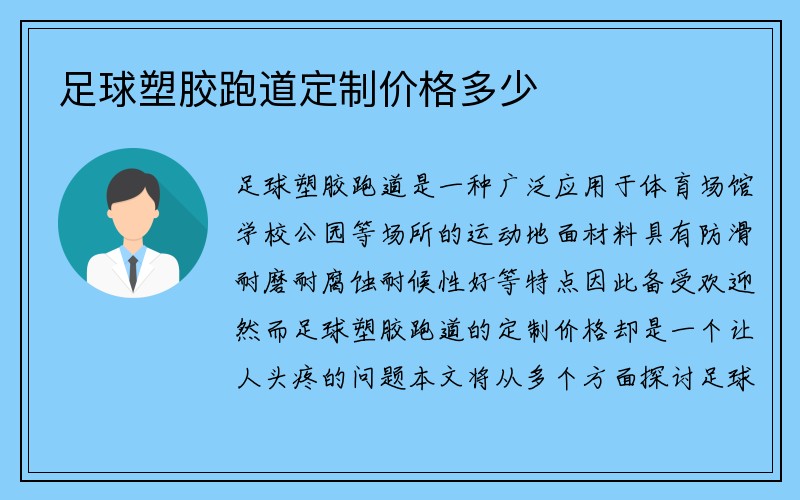 足球塑胶跑道定制价格多少

足球塑胶跑道是一种广泛应用于体育场馆学校公园等场所的运动地面材料具有防滑耐磨耐腐蚀耐候性好等特点因此备受欢迎然而足球塑胶跑道的定制价格却是一个让人头疼的问题本文将从多个方面探讨足球